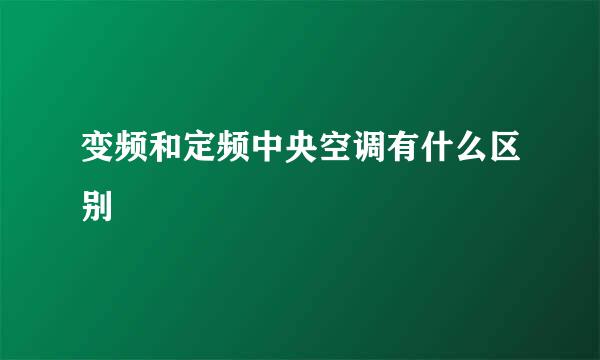 变频和定频中央空调有什么区别